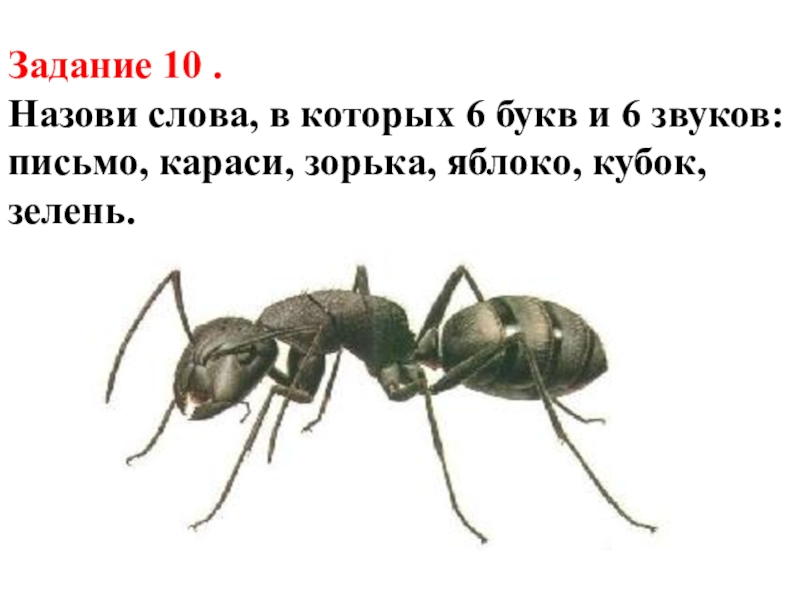 Задание 10 .
Назови слова, в которых 6 букв и 6 звуков: письмо, караси, зорька, яблоко, кубок, зелень.